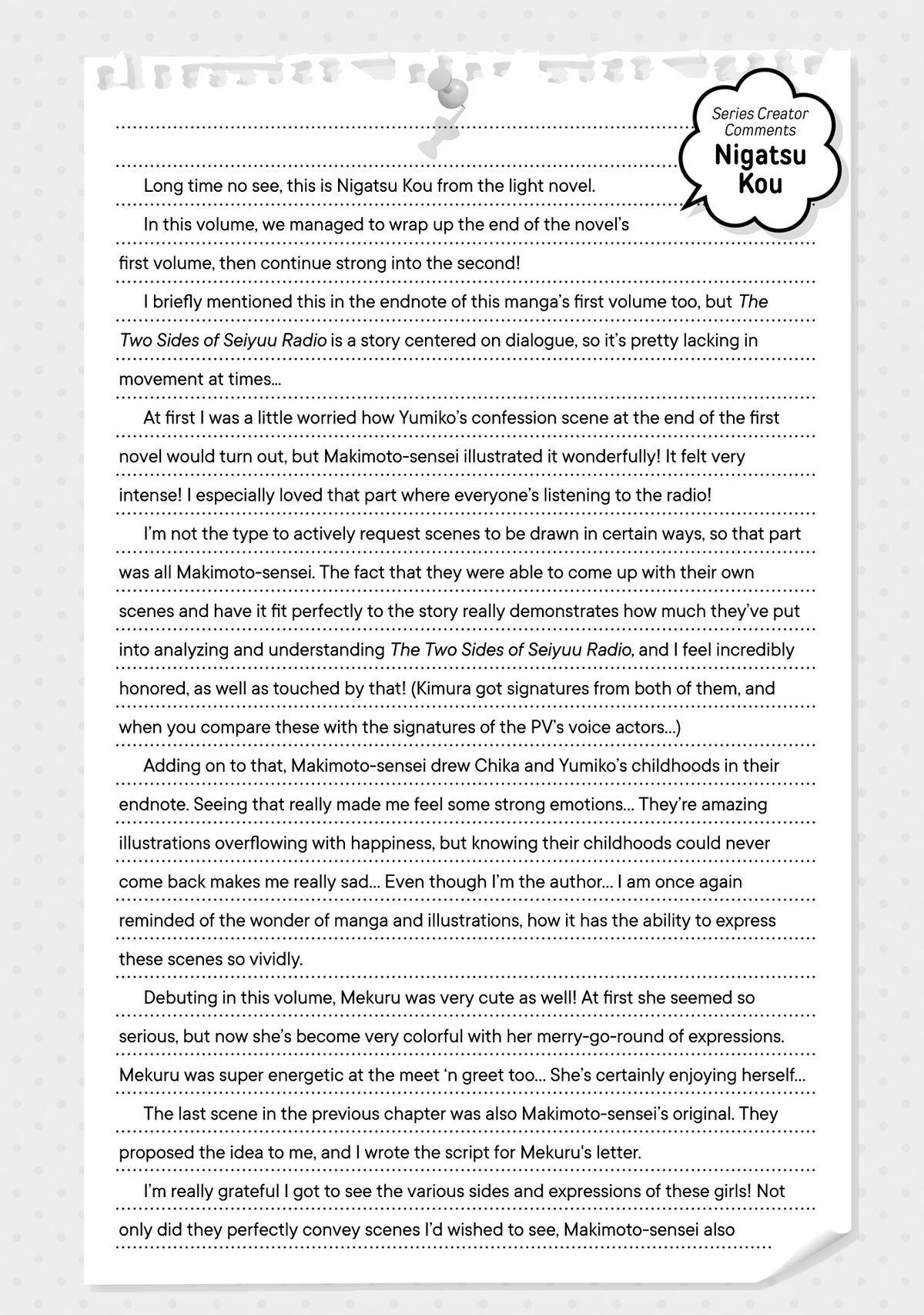 Series Creator Comments
Nigatsu Kou

Long time no see, this is Nigatsu Kou from the light novel.

In this volume, we managed to wrap up the end of the novel's first volume, then continue strong into the second!

I briefly mentioned this in the endnote of this manga's first volume too, but The Two Sides of Seiyuu Radio is a story centered on dialogue, so it's pretty lacking in movement at times...

At first I was a little worried how Yumiko's confession scene at the end of the first novel would turn out, but Makimoto-sensei illustrated it wonderfully! It felt very intense! I especially loved that part where everyone's listening to the radio!

I'm not the type to actively request scenes to be drawn in certain ways, so that part was all Makimoto-sensei. The fact that they were able to come up with their own scenes and have it fit perfectly to the story really demonstrates how much they've put into analyzing and understanding The Two Sides of Seiyuu Radio, and I feel incredibly honored, as well as touched by that! (Kimura got signatures from both of them, and when you compare these with the signatures of the PV's voice actors...)

Adding on to that, Makimoto-sensei drew Chika and Yumiko's childhoods in their endnote. Seeing that really made me feel some strong emotions... They're amazing illustrations overflowing with happiness, but knowing their childhoods could never come back makes me really sad... Even though I'm the author... I am once again reminded of the wonder of manga and illustrations, how it has the ability to express these scenes so vividly.

Debuting in this volume, Mekuru was very cute as well! At first she seemed so serious, but now she's become very colorful with her merry-go-round of expressions. Mekuru was super energetic at the meet 'n greet too... She's certainly enjoying herself...

The last scene in the previous chapter was also Makimoto-sensei's original. They proposed the idea to me, and I wrote the script for Mekuru's letter.

I'm really grateful I got to see the various sides and expressions of these girls! Not only did they perfectly convey scenes I'd wished to see, Makimoto-sensei also